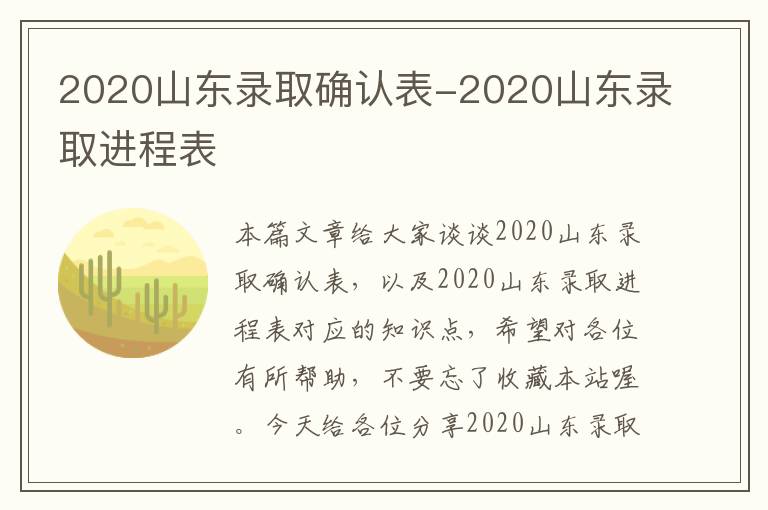 2020山东录取确认表-2020山东录取进程表

本篇文章给大家谈谈2020山东录取确认表，以及2020山东录取进程表对应的知识点，希望对各位有所帮助，不要忘了收藏本站喔。今天给各位分享2020山东录取